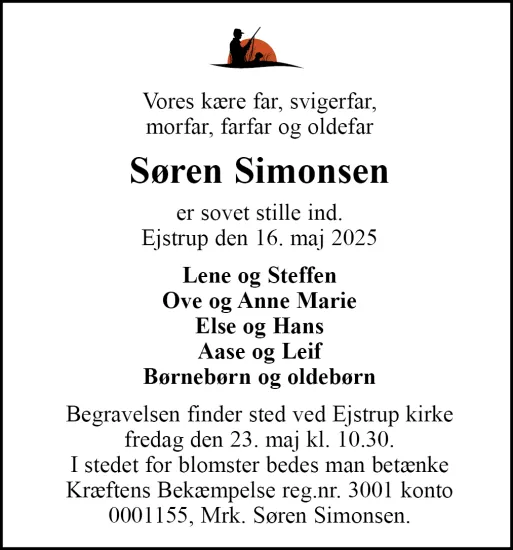 Vores kære far, svigerfar,
morfar, farfar og oldefar

Søren Simonsen

er sovet stille ind.
Ejstrup den 16. maj 2025

Lene og Steffen
Ove og Anne Marie
Else og Hans
Aase og Leif
Børnebørn og oldebørn

Begravelsen finder sted ved Ejstrup kirke fredag den 23. maj kl. 10.30.
I stedet for blomster bedes man betænke Kræftens Bekæmpelse reg.nr. 3001 konto 0001155, Mrk. Søren Simonsen.